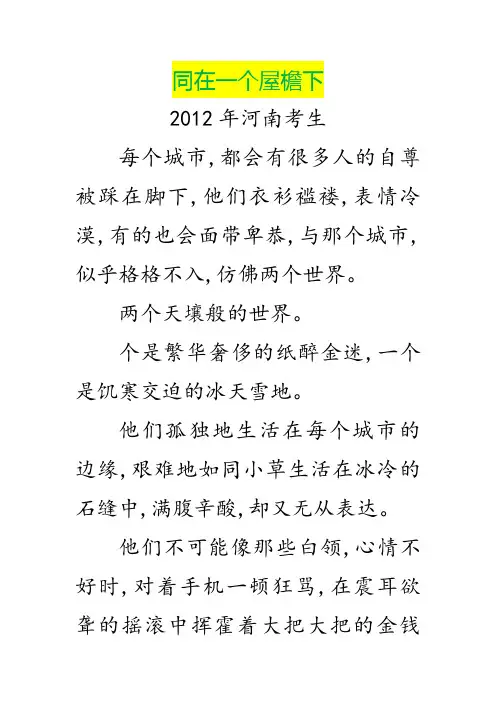 同在一个屋檐下

2012年河南考生

每个城市，都会有很多人的自尊被踩在脚下，他们衣衫褴褛，表情冷漠，有的也会面带卑恭，与那个城市，似乎格格不入，仿佛两个世界。

两个天壤般的世界。

个是繁华奢侈的纸醉金迷，一个是饥寒交迫的冰天雪地。

他们孤独地生活在每个城市的边缘，艰难地如同小草生活在冰冷的石缝中，满腹辛酸，却又无从表达。

他们不可能像那些白领，心情不好时，对着手机一顿狂骂，在震耳欲聋的摇滚中挥霍着大把大把的金钱